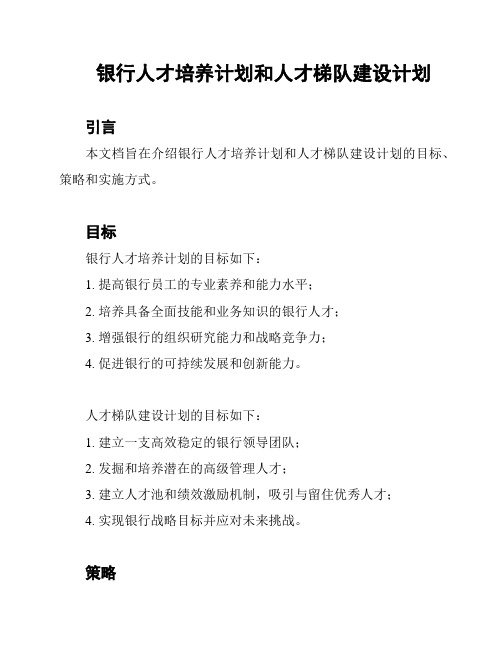 银行人才培养计划和人才梯队建设计划

引言

本文档旨在介绍银行人才培养计划和人才梯队建设计划的目标、策略和实施方式。

目标

银行人才培养计划的目标如下：

1. 提高银行员工的专业素养和能力水平；

2. 培养具备全面技能和业务知识的银行人才；

3. 增强银行的组织研究能力和战略竞争力；

4. 促进银行的可持续发展和创新能力。

人才梯队建设计划的目标如下：

1. 建立一支高效稳定的银行领导团队；

2. 发掘和培养潜在的高级管理人才；

3. 建立人才池和绩效激励机制，吸引与留住优秀人才；

4. 实现银行战略目标并应对未来挑战。

策略